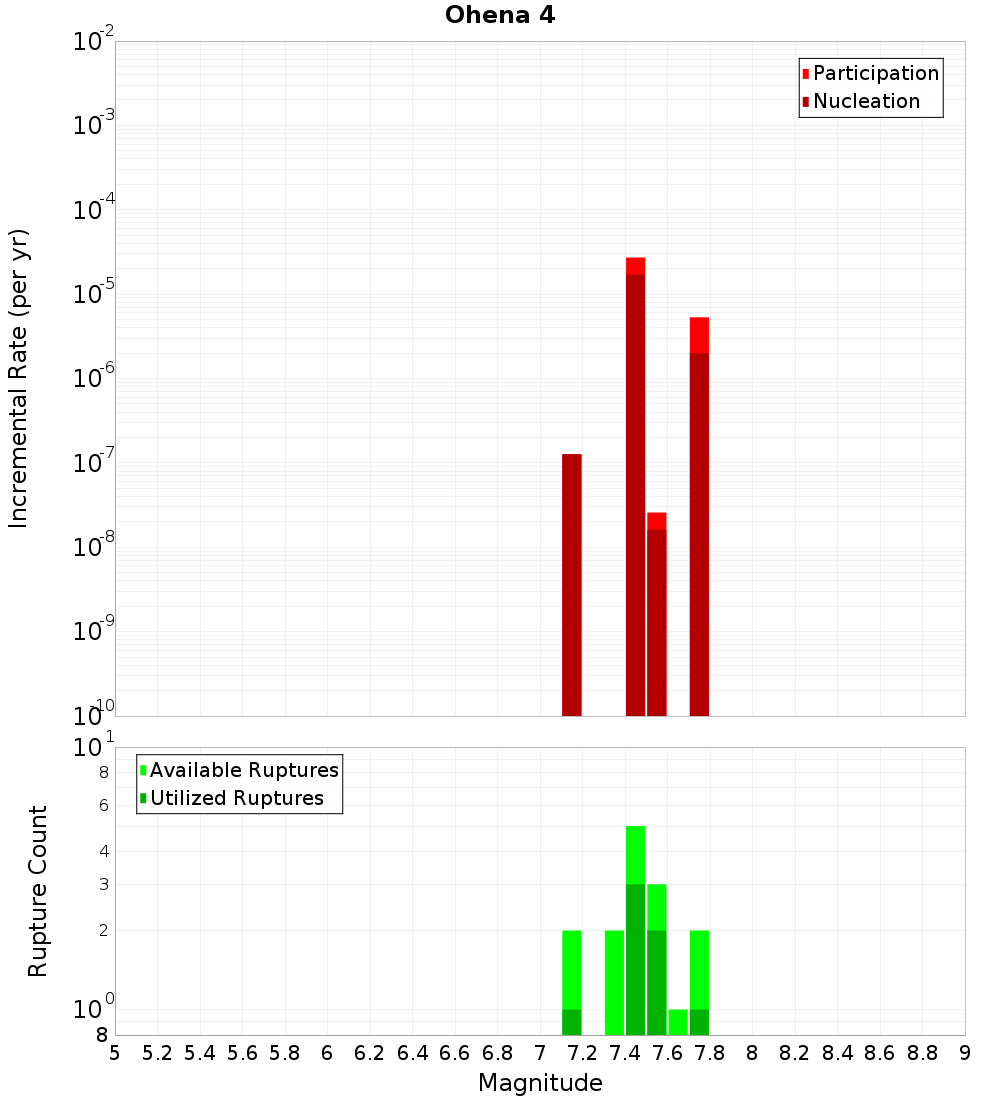 Ohena 4

Participation
Nucleation

Incremental Rate (per yr)

$10^{-2}$
$10^{-3}$
$10^{-4}$
$10^{-5}$
$10^{-6}$
$10^{-7}$
$10^{-8}$
$10^{-9}$
$10^{-10}$

Available Ruptures
Utilized Ruptures

Rupture Count

$10^{1}$
8
6
4
3
2
$10^{0}$
8

5 5.2 5.4 5.6 5.8 6 6.2 6.4 6.6 6.8 7 7.2 7.4 7.6 7.8 8 8.2 8.4 8.6 8.8 9

Magnitude